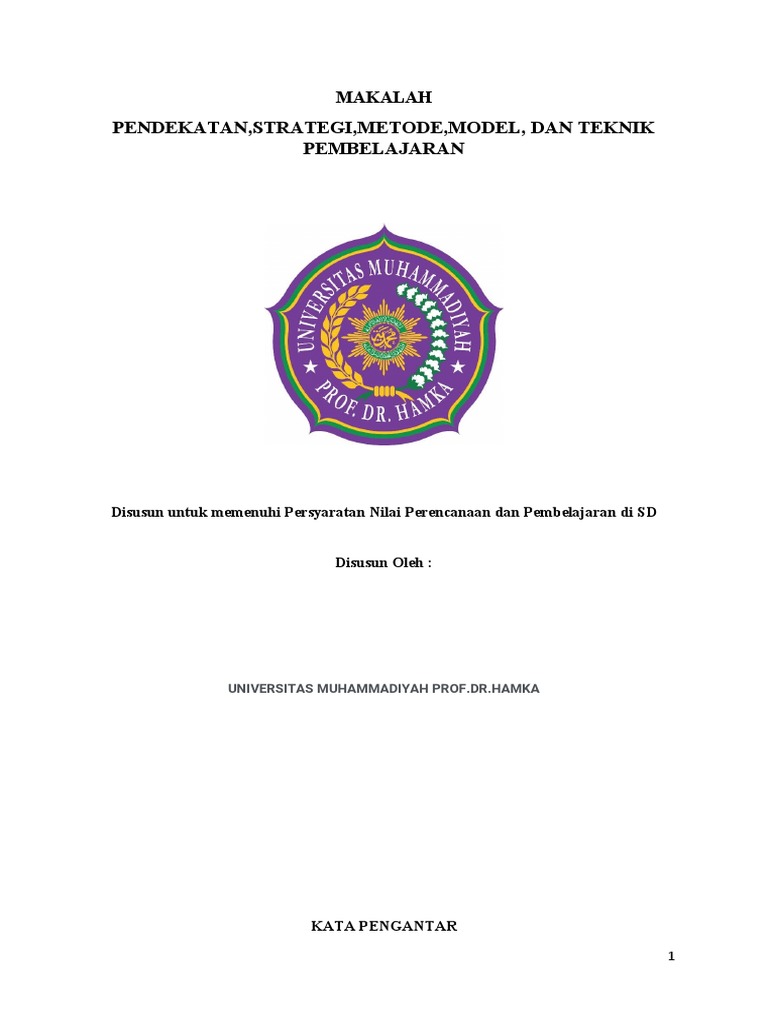 MAKALAH

PENDEKATAN,STRATEGI,METODE,MODEL, DAN TEKNIK PEMBELAJARAN

UNIVERSITAS MUHAMMADIYAH PROF. DR. HAMKA

Disusun untuk memenuhi Persyaratan Nilai Perencanaan dan Pembelajaran di SD

Disusun Oleh :

UNIVERSITAS MUHAMMADIYAH PROF.DR.HAMKA

KATA PENGANTAR

1